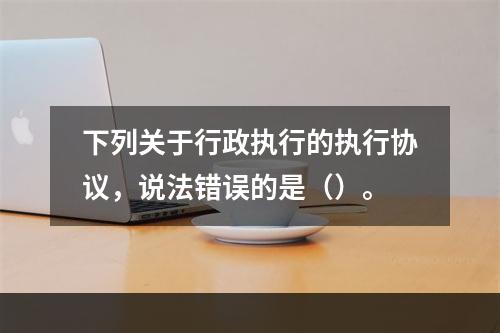 下列关于行政执行的执行协议，说法错误的是（）。